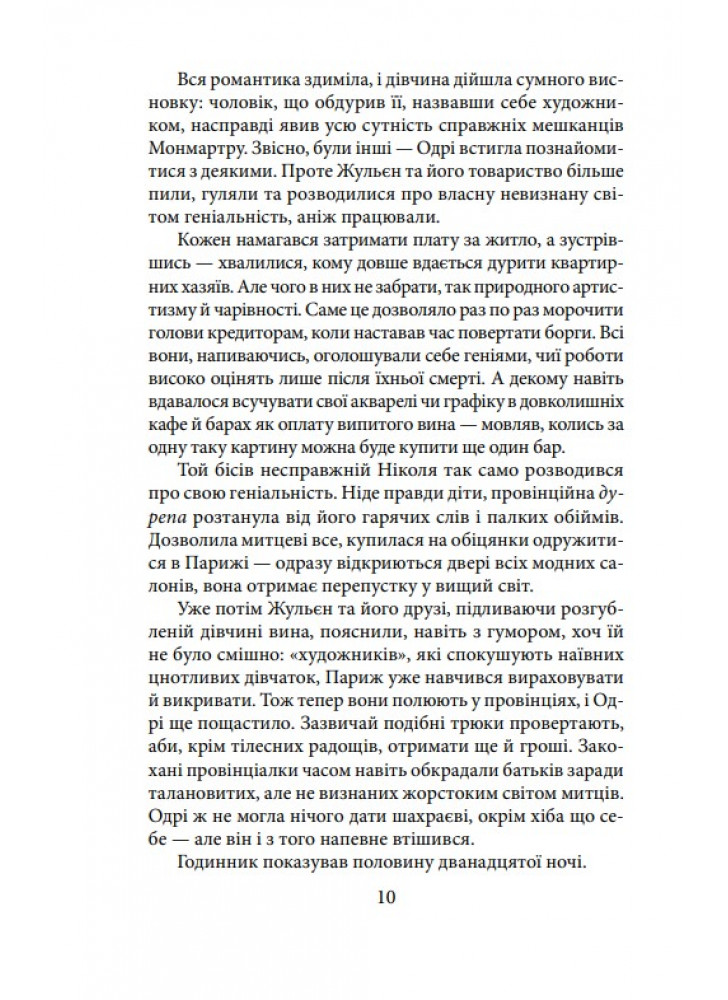 Вся романтика здиміла, і дівчина дійшла сумного висновку: чоловік, що обдурив її, назвавши себе художником, насправді явив усю сутність справжніх мешканців Монмартру. Звісно, були інші — Одрі встигла познайомитися з деякими. Проте Жульєн та його товариство більше пили, гуляли та розводилися про власну невизнану світом геніальність, аніж працювали.

Кожен намагався затримати плату за житло, а зустрівшись — хвалилися, кому довше вдається дурити квартирних хазяїв. Але чого в них не забрати, так природного артистизму й чарівності. Саме це дозволяло раз по раз морочити голови кредиторам, коли наставав час повертати борги. Всі вони, напиваючись, оголошували себе геніями, чиї роботи високо оцінять лише після їхньої смерті. А декому навіть вдавалося всучувати свої акварелі чи графіку в довколишніх кафе й барах як оплату випитого вина — мовляв, колись за одну таку картину можна буде купити ще один бар.

Той бісів несправжній Ніколя так само розводився про свою геніальність. Ніде правди діти, провінційна дурепа розтанула від його гарячих слів і палких обіймів. Дозволила митцеві все, купилася на обіцянки одружитися в Парижі — одразу відкриються двері всіх модних салонів, вона отримає перепустку у вищий світ.

Уже потім Жульєн та його друзі, підливаючи розгубленій дівчині вина, пояснили, навіть з гумором, хоч їй не було смішно: «художників», які спокушують наївних цнотливих дівчаток, Париж уже навчився вираховувати й викривати. Тож тепер вони полюють у провінціях, і Одрі ще пощастило. Зазвичай подібні трюки провертають, аби, крім тілесних радощів, отримати ще й гроші. Закохані провінціалки часом навіть обкрадали батьків заради талановитих, але не визнаних жорстоким світом митців. Одрі ж не могла нічого дати шахраєві, окрім хіба що себе — але він і з того напевне втішився.

Годинник показував половину дванадцятої ночі.

10